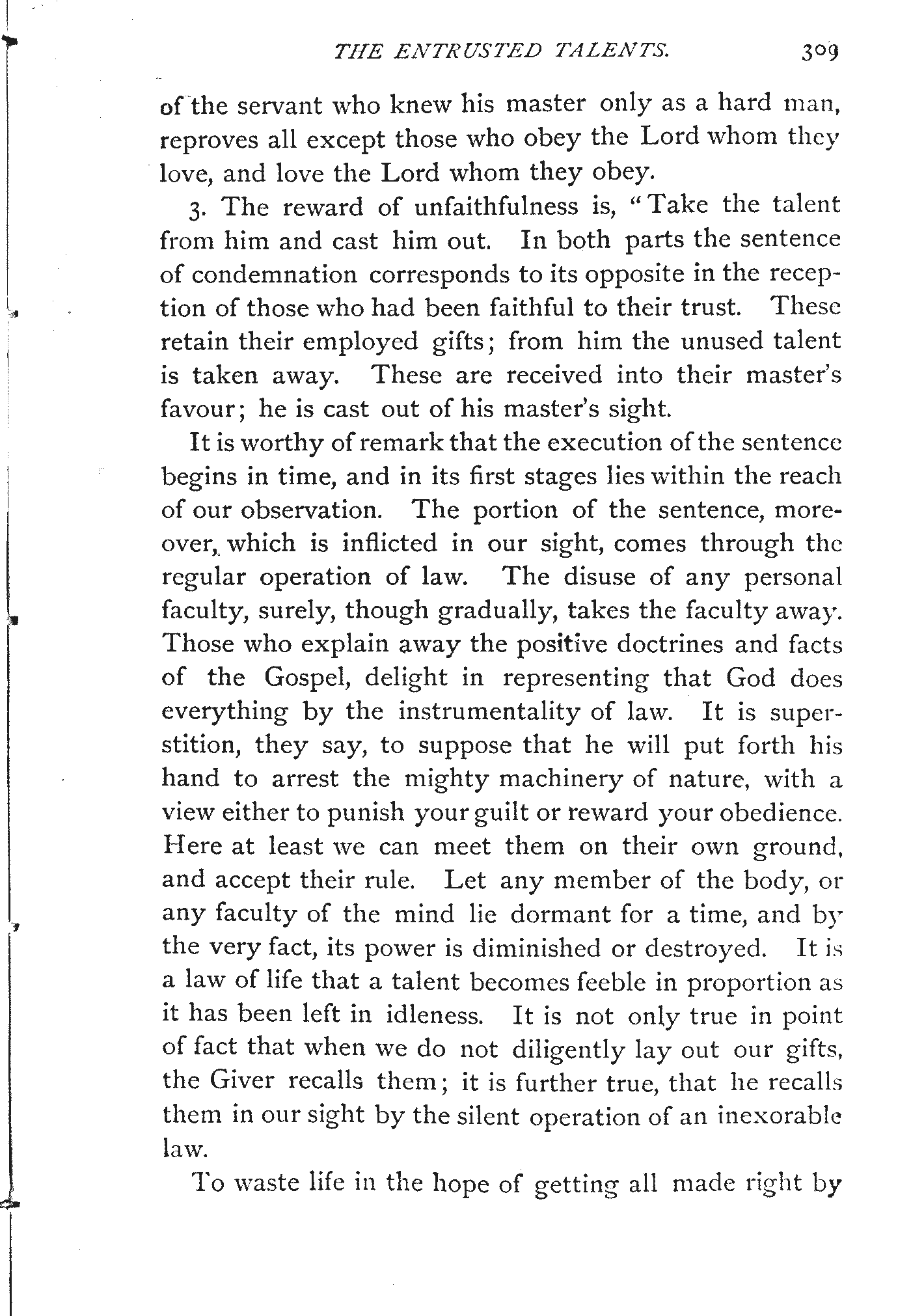 THE ENTRUSTED TALENTS. 309

of the servant who knew his master only as a hard man, reproves all except those who obey the Lord whom they love, and love the Lord whom they obey.

3. The reward of unfaithfulness is, "Take the talent from him and cast him out. In both parts the sentence of condemnation corresponds to its opposite in the reception of those who had been faithful to their trust. These retain their employed gifts; from him the unused talent is taken away. These are received into their master's favour; he is cast out of his master's sight.

It is worthy of remark that the execution of the sentence begins in time, and in its first stages lies within the reach of our observation. The portion of the sentence, moreover, which is inflicted in our sight, comes through the regular operation of law. The disuse of any personal faculty, surely, though gradually, takes the faculty away. Those who explain away the positive doctrines and facts of the Gospel, delight in representing that God does everything by the instrumentality of law. It is superstition, they say, to suppose that he will put forth his hand to arrest the mighty machinery of nature, with a view either to punish your guilt or reward your obedience. Here at least we can meet them on their own ground, and accept their rule. Let any member of the body, or any faculty of the mind lie dormant for a time, and by the very fact, its power is diminished or destroyed. It is a law of life that a talent becomes feeble in proportion as it has been left in idleness. It is not only true in point of fact that when we do not diligently lay out our gifts, the Giver recalls them; it is further true, that he recalls them in our sight by the silent operation of an inexorable law.

To waste life in the hope of getting all made right by